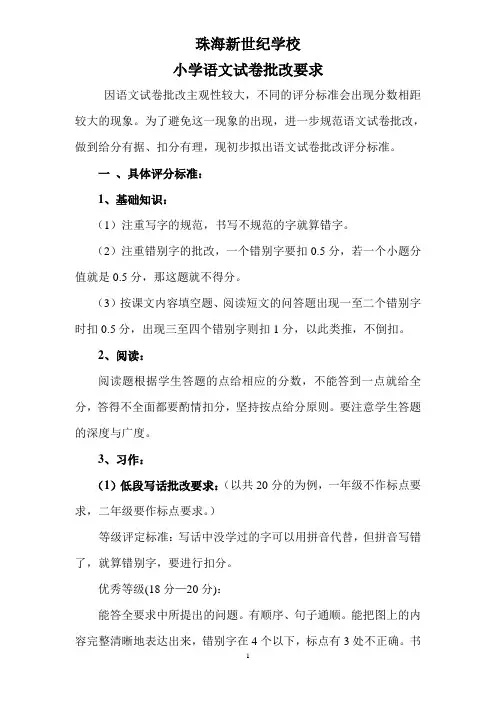 珠海新世纪学校
小学语文试卷批改要求

因语文试卷批改主观性较大，不同的评分标准会出现分数相距较大的现象。为了避免这一现象的出现，进一步规范语文试卷批改，做到给分有据、扣分有理，现初步拟出语文试卷批改评分标准。

一 、具体评分标准：

1、基础知识：

（1）注重写字的规范，书写不规范的字就算错字。

（2）注重错别字的批改，一个错别字要扣 0.5 分，若一个小题分值就是 0.5 分，那这题就不得分。

（3）按课文内容填空题、阅读短文的问答题出现一至二个错别字时扣 0.5 分，出现三至四个错别字则扣 1 分，以此类推，不倒扣。

2、阅读：

阅读题根据学生答题的点给相应的分数，不能答到一点就给全分，答得不全面都要酌情扣分，坚持按点给分原则。要注意学生答题的深度与广度。

3、习作：

（1）低段写话批改要求：（以共 20 分的为例，一年级不作标点要求，二年级要作标点要求。）

等级评定标准：写话中没学过的字可以用拼音代替，但拼音写错了，就算错别字，要进行扣分。

优秀等级(18 分—20 分):

能答全要求中所提出的问题。有顺序、句子通顺。能把图上的内容完整清晰地表达出来，错别字在 4 个以下，标点有 3 处不正确。书

1